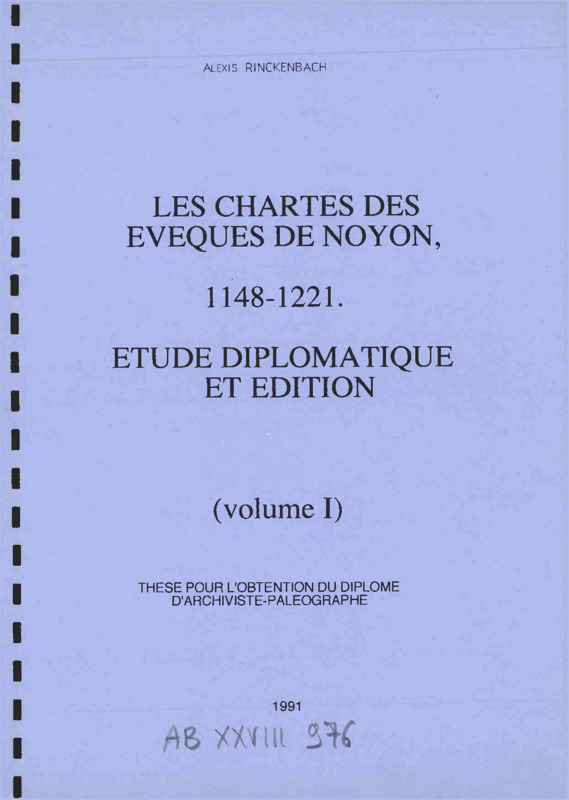 ALEXIS RINCKENBACH

LES CHARTES DES EVEQUES DE NOYON,

1148-1221.

ETUDE DIPLOMATIQUE ET EDITION

(volume I)

THESE POUR L'OBTENTION DU DIPLOME D'ARCHIVISTE-PALEOGRAPHE

1991

AB XXVIII 976